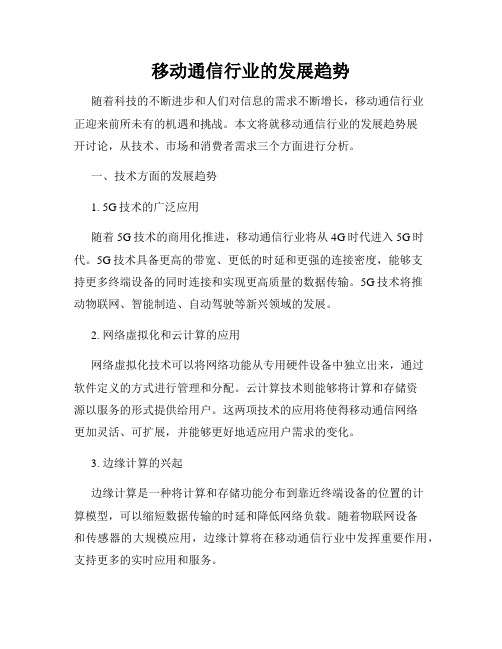 移动通信行业的发展趋势

随着科技的不断进步和人们对信息的需求不断增长，移动通信行业正迎来前所未有的机遇和挑战。本文将就移动通信行业的发展趋势展开讨论，从技术、市场和消费者需求三个方面进行分析。

一、技术方面的发展趋势

1. 5G技术的广泛应用

随着5G技术的商用化推进，移动通信行业将从4G时代进入5G时代。5G技术具备更高的带宽、更低的时延和更强的连接密度，能够支持更多终端设备的同时连接和实现更高质量的数据传输。5G技术将推动物联网、智能制造、自动驾驶等新兴领域的发展。

2. 网络虚拟化和云计算的应用

网络虚拟化技术可以将网络功能从专用硬件设备中独立出来，通过软件定义的方式进行管理和分配。云计算技术则能够将计算和存储资源以服务的形式提供给用户。这两项技术的应用将使得移动通信网络更加灵活、可扩展，并能够更好地适应用户需求的变化。

3. 边缘计算的兴起

边缘计算是一种将计算和存储功能分布到靠近终端设备的位置的计算模型，可以缩短数据传输的时延和降低网络负载。随着物联网设备和传感器的大规模应用，边缘计算将在移动通信行业中发挥重要作用，支持更多的实时应用和服务。